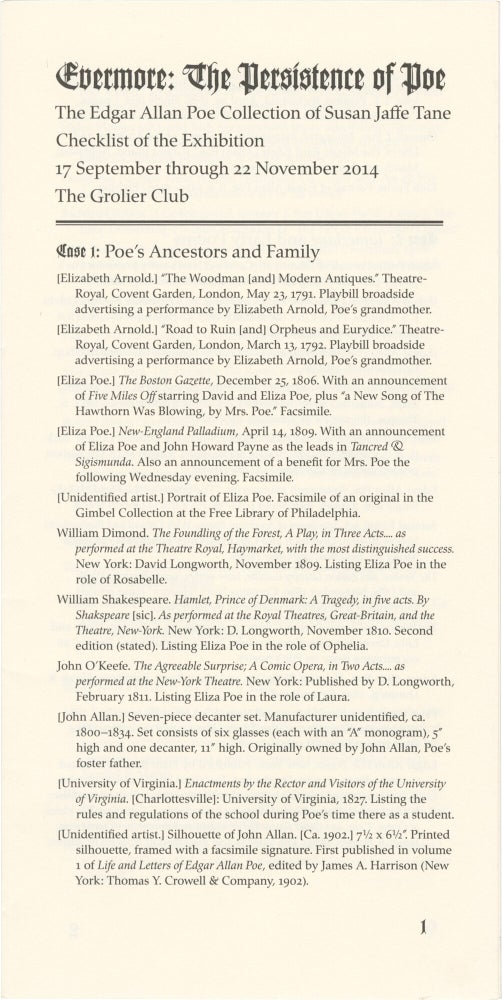 Evermore: The Persistence of Poe

The Edgar Allan Poe Collection of Susan Jaffe Tane
Checklist of the Exhibition
17 September through 22 November 2014
The Grolier Club

Case 1: Poe's Ancestors and Family

[Elizabeth Arnold.] "The Woodman [and] Modern Antiques." Theatre-Royal, Covent Garden, London, May 23, 1791. Playbill broadside advertising a performance by Elizabeth Arnold, Poe's grandmother.

[Elizabeth Arnold.] "Road to Ruin [and] Orpheus and Eurydice." Theatre-Royal, Covent Garden, London, March 13, 1792. Playbill broadside advertising a performance by Elizabeth Arnold, Poe's grandmother.

[Eliza Poe.] The Boston Gazette, December 25, 1806. With an announcement of Five Miles Off starring David and Eliza Poe, plus "a New Song of The Hawthorn Was Blowing, by Mrs. Poe." Facsimile.

[Eliza Poe.] New-England Palladium, April 14, 1809. With an announcement of Eliza Poe and John Howard Payne as the leads in Tancred & Sigismunda. Also an announcement of a benefit for Mrs. Poe the following Wednesday evening. Facsimile.

[Unidentified artist.] Portrait of Eliza Poe. Facsimile of an original in the Gimbel Collection at the Free Library of Philadelphia.

William Dimond. The Foundling of the Forest, A Play, in Three Acts.... as performed at the Theatre Royal, Haymarket, with the most distinguished success. New York: David Longworth, November 1809. Listing Eliza Poe in the role of Rosabelle.

William Shakespeare. Hamlet, Prince of Denmark: A Tragedy, in five acts. By Shakspeare [sic]. As performed at the Royal Theatres, Great-Britain, and the Theatre, New-York. New York: D. Longworth, November 1810. Second edition (stated). Listing Eliza Poe in the role of Ophelia.

John O'Keefe. The Agreeable Surprise; A Comic Opera, in Two Acts.... as performed at the New-York Theatre. New York: Published by D. Longworth, February 1811. Listing Eliza Poe in the role of Laura.

[John Allan.] Seven-piece decanter set. Manufacturer unidentified, ca. 1800–1834. Set consists of six glasses (each with an "A" monogram), 5" high and one decanter, 11" high. Originally owned by John Allan, Poe's foster father.

[University of Virginia.] Enactments by the Rector and Visitors of the University of Virginia. [Charlottesville]: University of Virginia, 1827. Listing the rules and regulations of the school during Poe's time there as a student.

[Unidentified artist.] Silhouette of John Allan. [Ca. 1902.] 7½ x 6½". Printed silhouette, framed with a facsimile signature. First published in volume 1 of Life and Letters of Edgar Allan Poe, edited by James A. Harrison (New York: Thomas Y. Crowell & Company, 1902).

1